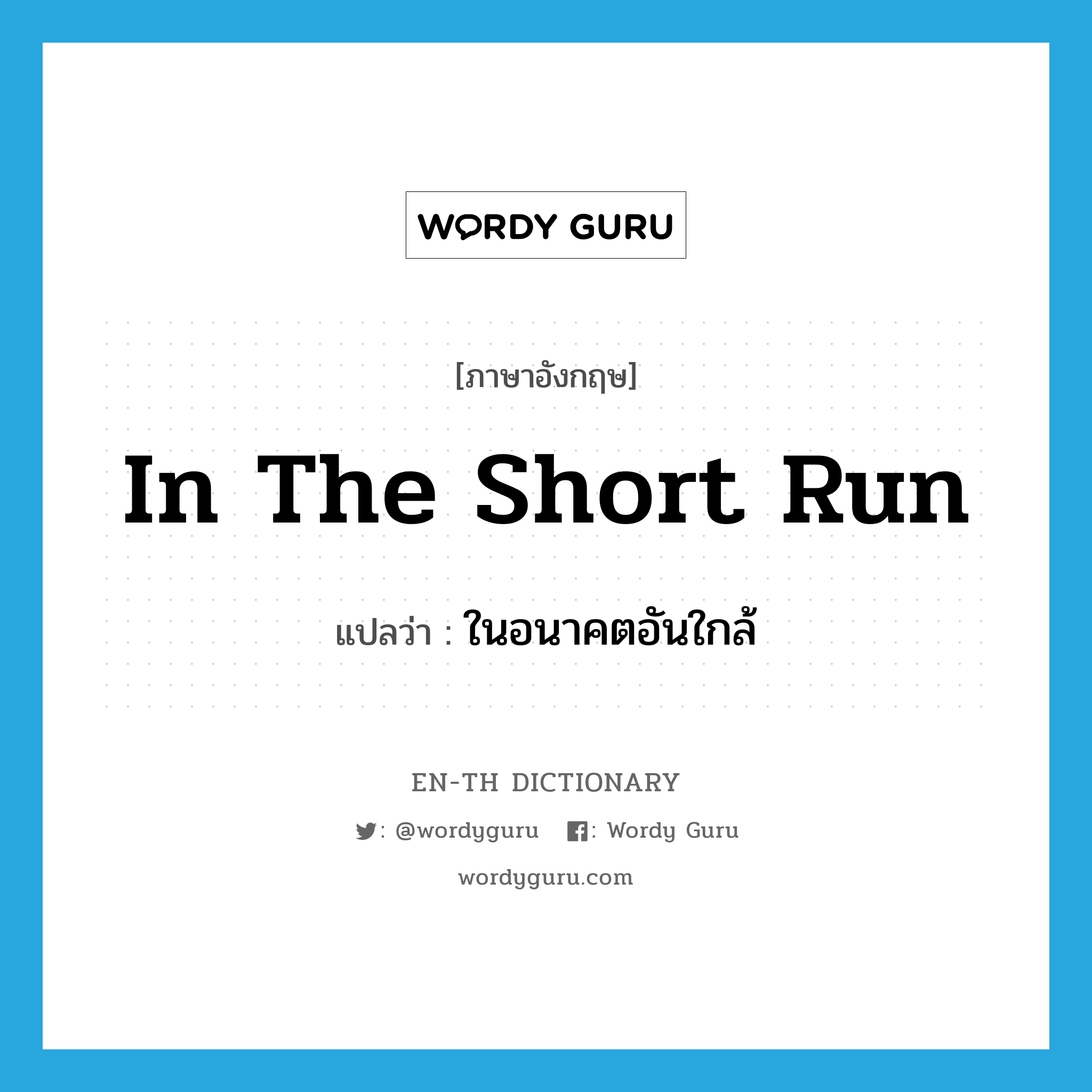 WORDY GURU

[ภาษาอังกฤษ]

In The Short Run

แปลว่า : ในอนาคตอันใกล้

EN-TH DICTIONARY

: @wordyguru : Wordy Guru

wordyguru.com